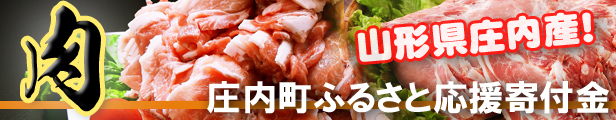 肉

山形県庄内産!

庄内町ふるさと応援寄付金